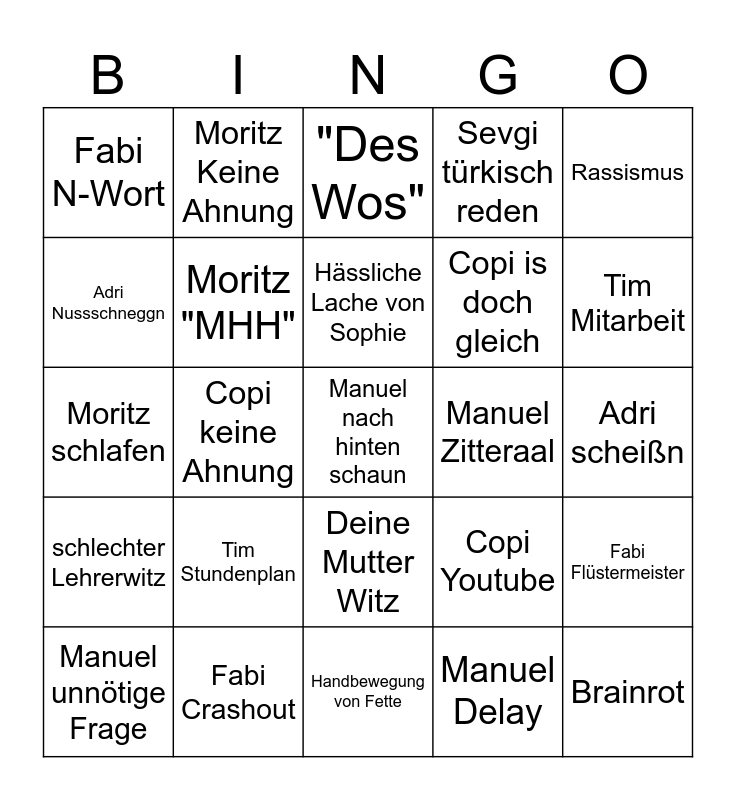 | B | I | N | G | O |
|---|---|---|---|---|
| Fabi N-Wort | Moritz Keine Ahnung | "Des Wos" | Sevgi türkisch reden | Rassismus |
| Adri Nussschneggn | Moritz "MHH" | Hässliche Lache von Sophie | Copi is doch gleich | Tim Mitarbeit |
| Moritz schlafen | Copi keine Ahnung | Manuel nach hinten schaun | Manuel Zitteraal | Adri scheißn |
| schlechter Lehrerwitz | Tim Stundenplan | Deine Mutter Witz | Copi Youtube | Fabi Flüstermeister |
| Manuel unnötige Frage | Fabi Crashout | Handbewegung von Fette | Manuel Delay | Brainrot |